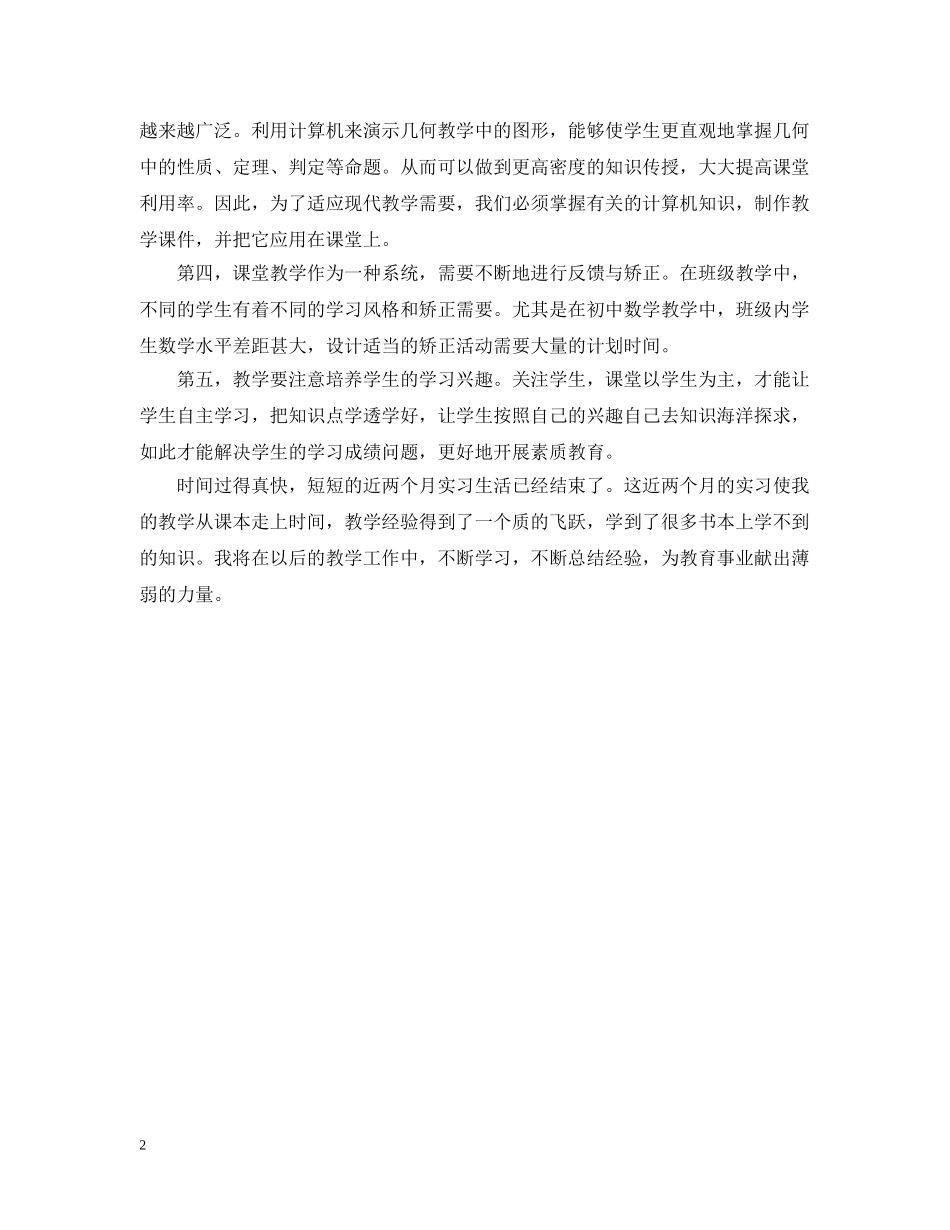 越来越广泛。利用计算机来演示几何教学中的图形，能够使学生更直观地掌握几何中的性质、定理、判定等命题。从而可以做到更高密度的知识传授，大大提高课堂利用率。因此，为了适应现代教学需要，我们必须掌握有关的计算机知识，制作教学课件，并把它应用在课堂上。

第四，课堂教学作为一种系统，需要不断地进行反馈与矫正。在班级教学中，不同的学生有着不同的学习风格和矫正需要。尤其是在初中数学教学中，班级内学生数学水平差距甚大，设计适当的矫正活动需要大量的计划时间。

第五，教学要注意培养学生的学习兴趣。关注学生，课堂以学生为主，才能让学生自主学习，把知识点学透学好，让学生按照自己的兴趣自己去知识海洋探求，如此才能解决学生的学习成绩问题，更好地开展素质教育。

时间过得真快，短短的近两个月实习生活已经结束了。这近两个月的实习使我的教学从课本走上时间，教学经验得到了一个质的飞跃，学到了很多书本上学不到的知识。我将在以后的教学工作中，不断学习，不断总结经验，为教育事业献出薄弱的力量。

2